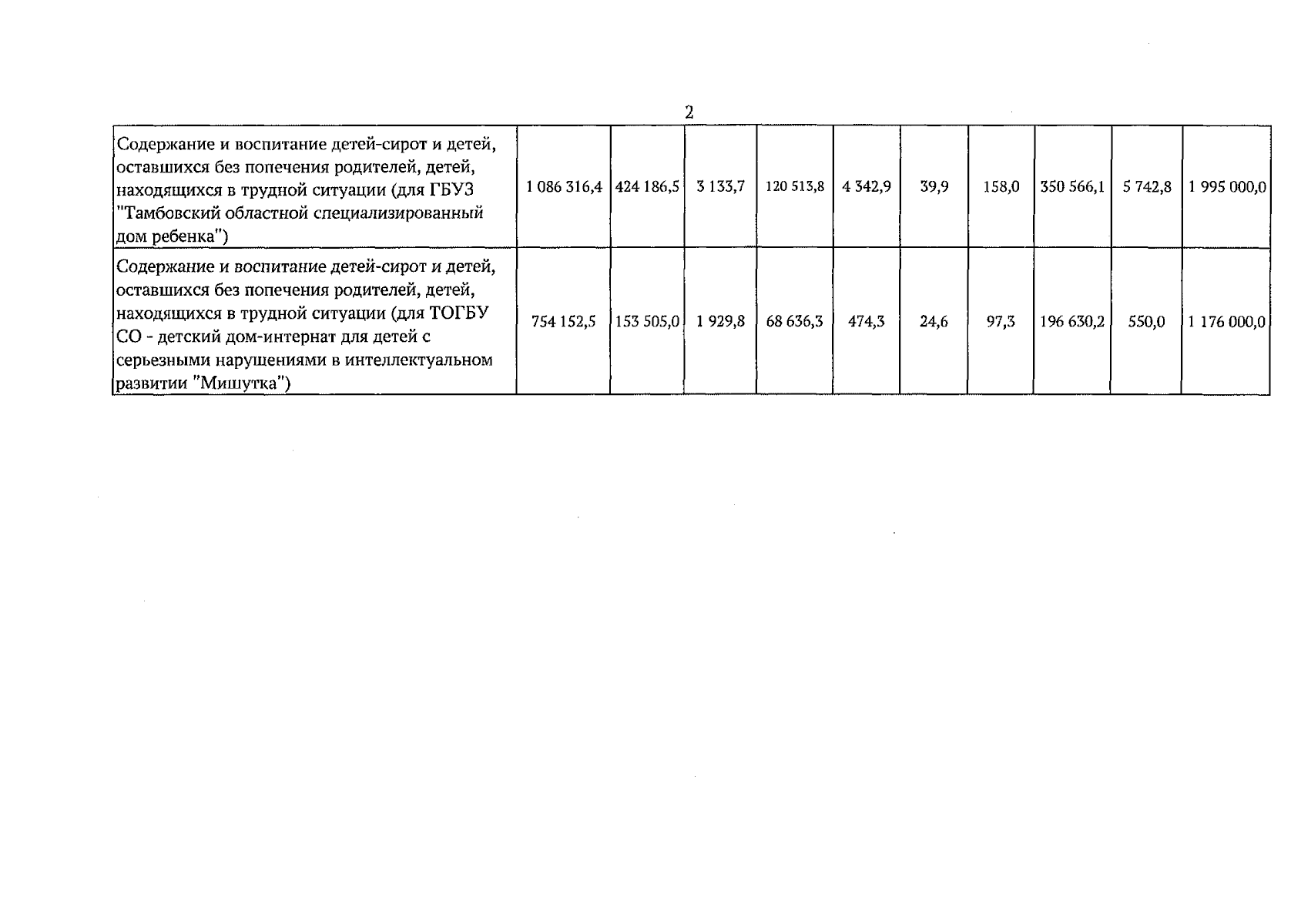 2

| | | | | | | | | | | |
|---|---|---|---|---|---|---|---|---|---|---|
| Содержание и воспитание детей-сирот и детей, оставшихся без попечения родителей, детей, находящихся в трудной ситуации (для ГБУЗ "Тамбовский областной специализированный дом ребенка") | 1 086 316,4 | 424 186,5 | 3 133,7 | 120 513,8 | 4 342,9 | 39,9 | 158,0 | 350 566,1 | 5 742,8 | 1 995 000,0 |
| Содержание и воспитание детей-сирот и детей, оставшихся без попечения родителей, детей, находящихся в трудной ситуации (для ТОГБУ СО - детский дом-интернат для детей с серьезными нарушениями в интеллектуальном развитии "Мишутка") | 754 152,5 | 153 505,0 | 1 929,8 | 68 636,3 | 474,3 | 24,6 | 97,3 | 196 630,2 | 550,0 | 1 176 000,0 |